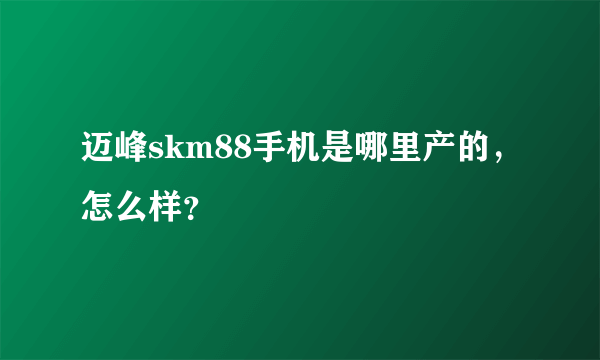 迈峰skm88手机是哪里产的，怎么样?